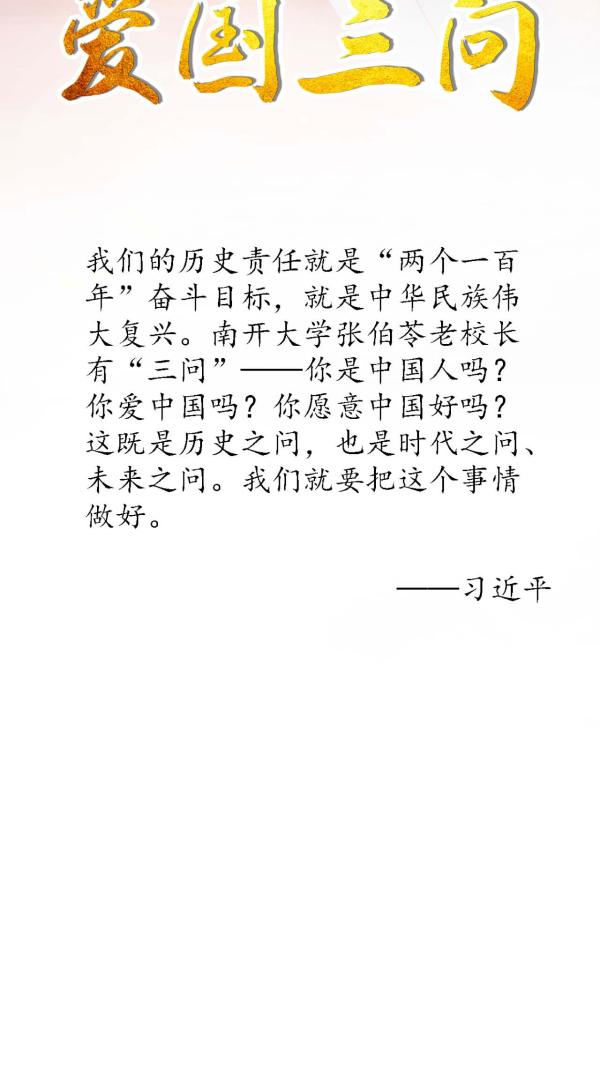 爱国三问

我们的历史责任就是“两个一百年”奋斗目标，就是中华民族伟大复兴。南开大学张伯苓老校长有“三问”——你是中国人吗？你爱中国吗？你愿意中国好吗？这既是历史之问，也是时代之问、未来之问。我们就要把这个事情做好。

——习近平